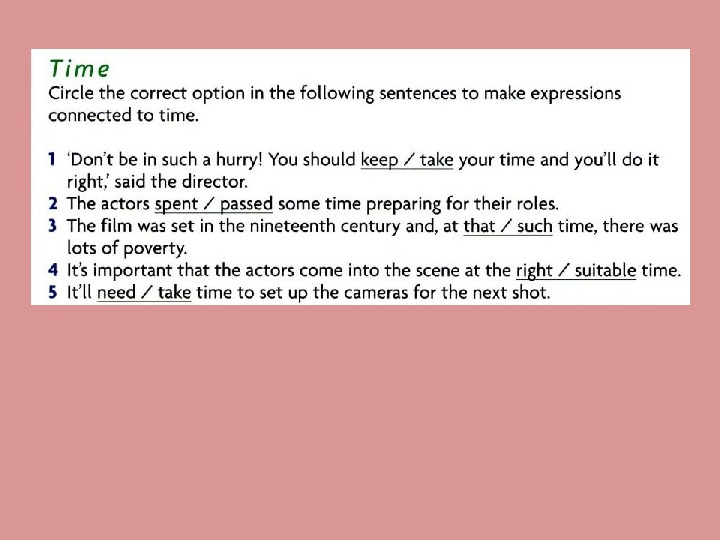 Time

Circle the correct option in the following sentences to make expressions connected to time.

1 'Don't be in such a hurry! You should keep / take your time and you'll do it right,' said the director.
2 The actors spent / passed some time preparing for their roles.
3 The film was set in the nineteenth century and, at that / such time, there was lots of poverty.
4 It's important that the actors come into the scene at the right / suitable time.
5 It'll need / take time to set up the cameras for the next shot.